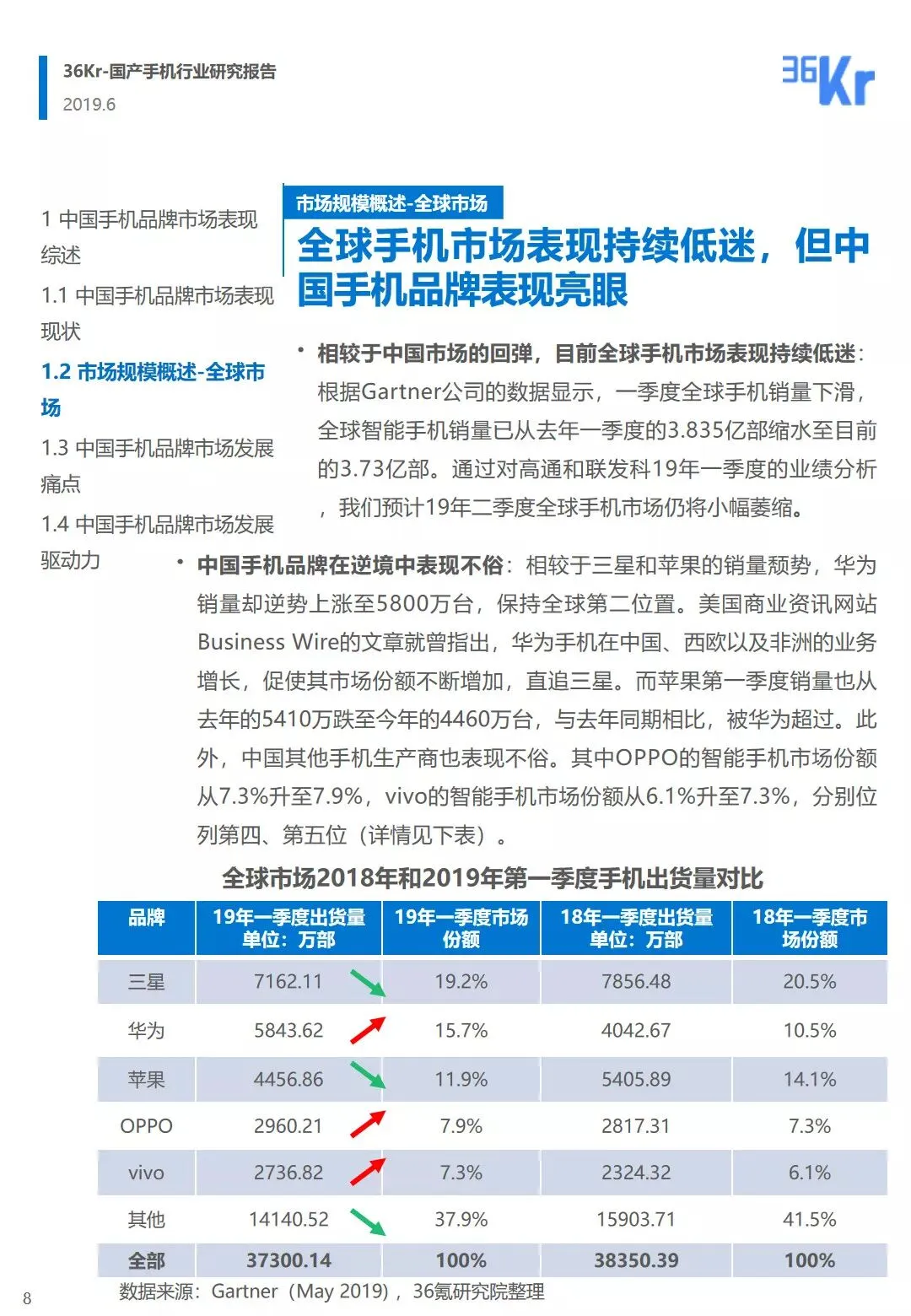 36Kr-国产手机行业研究报告
2019.6

36Kr

1 中国手机品牌市场表现综述
1.1 中国手机品牌市场表现现状
1.2 市场规模概述-全球市场
1.3 中国手机品牌市场发展痛点
1.4 中国手机品牌市场发展驱动力

市场规模概述-全球市场

全球手机市场表现持续低迷，但中国手机品牌表现亮眼

• 相较于中国市场的回弹，目前全球手机市场表现持续低迷：根据Gartner公司的数据显示，一季度全球手机销量下滑，全球智能手机销量已从去年一季度的3.835亿部缩水至目前的3.73亿部。通过对高通和联发科19年一季度的业绩分析，我们预计19年二季度全球手机市场仍将小幅萎缩。

• 中国手机品牌在逆境中表现不俗：相较于三星和苹果的销量颓势，华为销量却逆势上涨至5800万台，保持全球第二位置。美国商业资讯网站Business Wire的文章就曾指出，华为手机在中国、西欧以及非洲的业务增长，促使其市场份额不断增加，直追三星。而苹果第一季度销量也从去年的5410万跌至今年的4460万台，与去年同期相比，被华为超过。此外，中国其他手机生产商也表现不俗。其中OPPO的智能手机市场份额从7.3%升至7.9%，vivo的智能手机市场份额从6.1%升至7.3%，分别位列第四、第五位（详情见下表）。

全球市场2018年和2019年第一季度手机出货量对比

| 品牌 | 19年一季度出货量 单位：万部 | 19年一季度市场份额 | 18年一季度出货量 单位：万部 | 18年一季度市场份额 |
|---|---|---|---|---|
| 三星 | 7162.11 | 19.2% | 7856.48 | 20.5% |
| 华为 | 5843.62 | 15.7% | 4042.67 | 10.5% |
| 苹果 | 4456.86 | 11.9% | 5405.89 | 14.1% |
| OPPO | 2960.21 | 7.9% | 2817.31 | 7.3% |
| vivo | 2736.82 | 7.3% | 2324.32 | 6.1% |
| 其他 | 14140.52 | 37.9% | 15903.71 | 41.5% |
| 全部 | 37300.14 | 100% | 38350.39 | 100% |

数据来源：Gartner（May 2019），36氪研究院整理

8